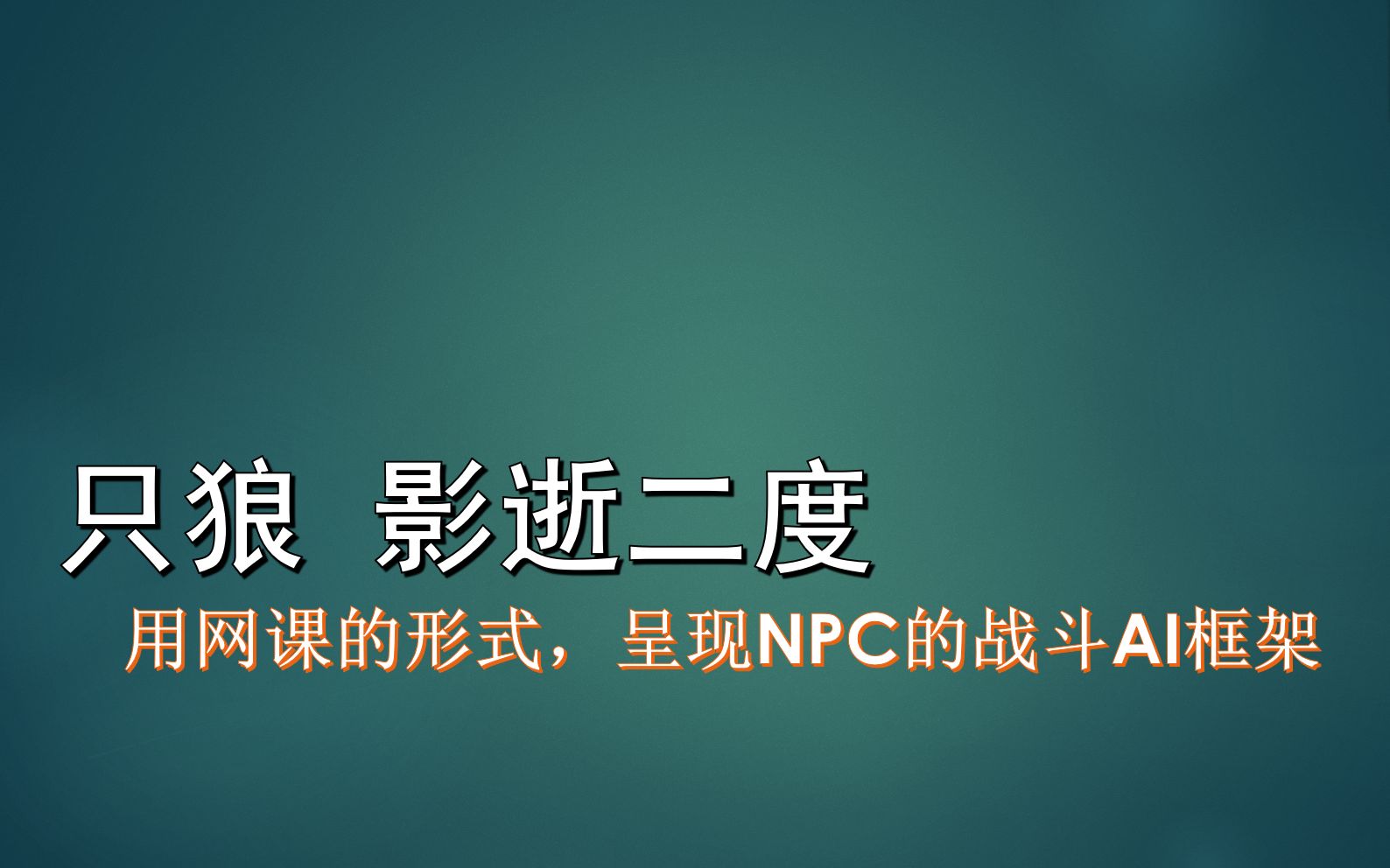 只狼 影逝二度

用网课的形式，呈现NPC的战斗AI框架